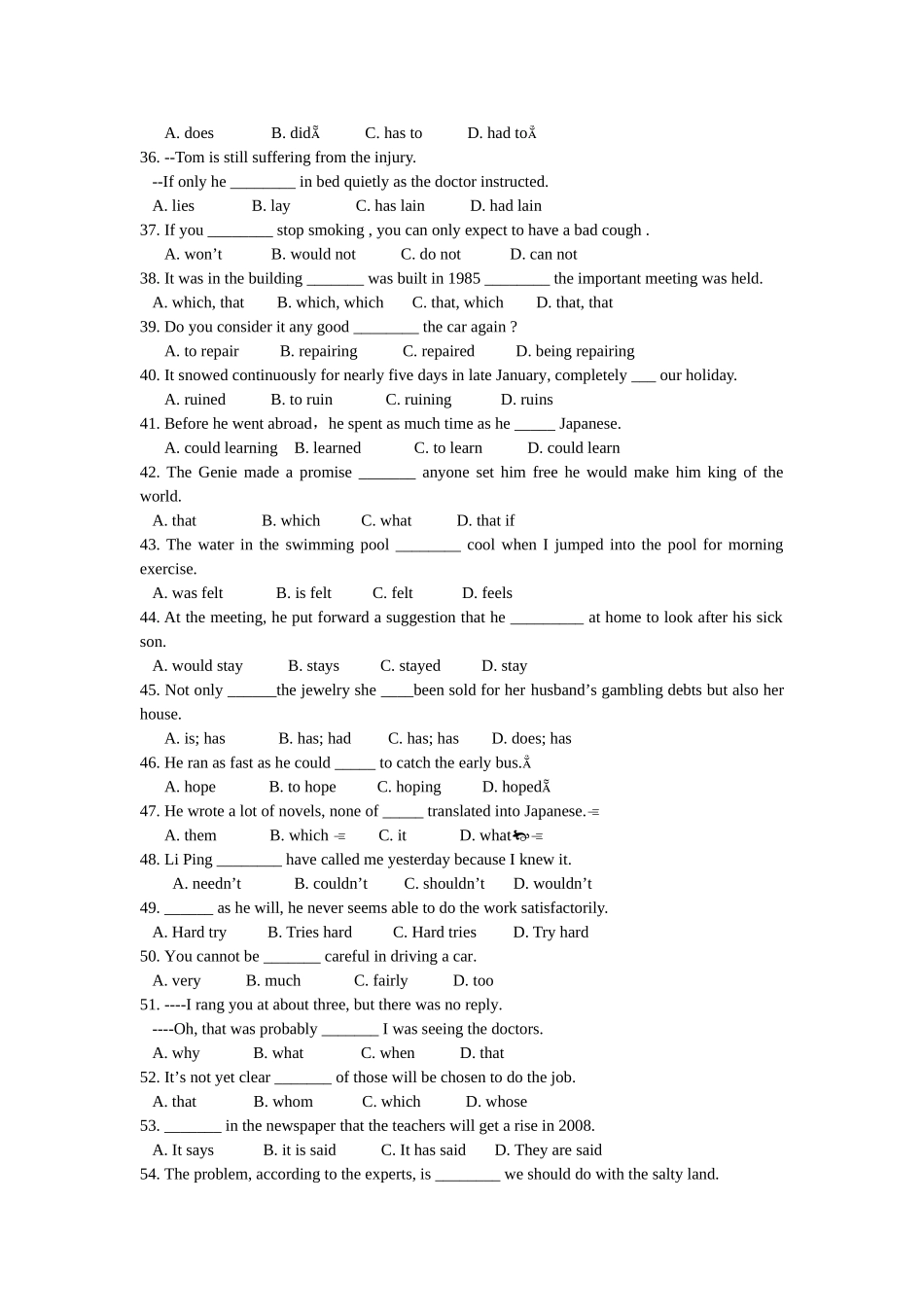 A. does B. didÃ C. has to D. had toÅ
36. --Tom is still suffering from the injury.
--If only he ________ in bed quietly as the doctor instructed.
A. lies B. lay C. has lain D. had lain
37. If you ________ stop smoking , you can only expect to have a bad cough .
A. won't B. would not C. do not D. can not
38. It was in the building _______ was built in 1985 ________ the important meeting was held.
A. which, that B. which, which C. that, which D. that, that
39. Do you consider it any good ________ the car again ?
A. to repair B. repairing C. repaired D. being repairing
40. It snowed continuously for nearly five days in late January, completely ___ our holiday.
A. ruined B. to ruin C. ruining D. ruins
41. Before he went abroad，he spent as much time as he _____ Japanese.
A. could learning B. learned C. to learn D. could learn
42. The Genie made a promise _______ anyone set him free he would make him king of the world.
A. that B. which C. what D. that if
43. The water in the swimming pool ________ cool when I jumped into the pool for morning exercise.
A. was felt B. is felt C. felt D. feels
44. At the meeting, he put forward a suggestion that he _________ at home to look after his sick son.
A. would stay B. stays C. stayed D. stay
45. Not only ______the jewelry she ____been sold for her husband's gambling debts but also her house.
A. is; has B. has; had C. has; has D. does; has
46. He ran as fast as he could _____ to catch the early bus.Å
A. hope B. to hope C. hoping D. hopedÃ
47. He wrote a lot of novels, none of _____ translated into Japanese.
A. them B. which C. it D. what
48. Li Ping ________ have called me yesterday because I knew it.
A. needn't B. couldn't C. shouldn't D. wouldn't
49. ______ as he will, he never seems able to do the work satisfactorily.
A. Hard try B. Tries hard C. Hard tries D. Try hard
50. You cannot be _______ careful in driving a car.
A. very B. much C. fairly D. too
51. ----I rang you at about three, but there was no reply.
----Oh, that was probably _______ I was seeing the doctors.
A. why B. what C. when D. that
52. It's not yet clear _______ of those will be chosen to do the job.
A. that B. whom C. which D. whose
53. _______ in the newspaper that the teachers will get a rise in 2008.
A. It says B. it is said C. It has said D. They are said
54. The problem, according to the experts, is ________ we should do with the salty land.